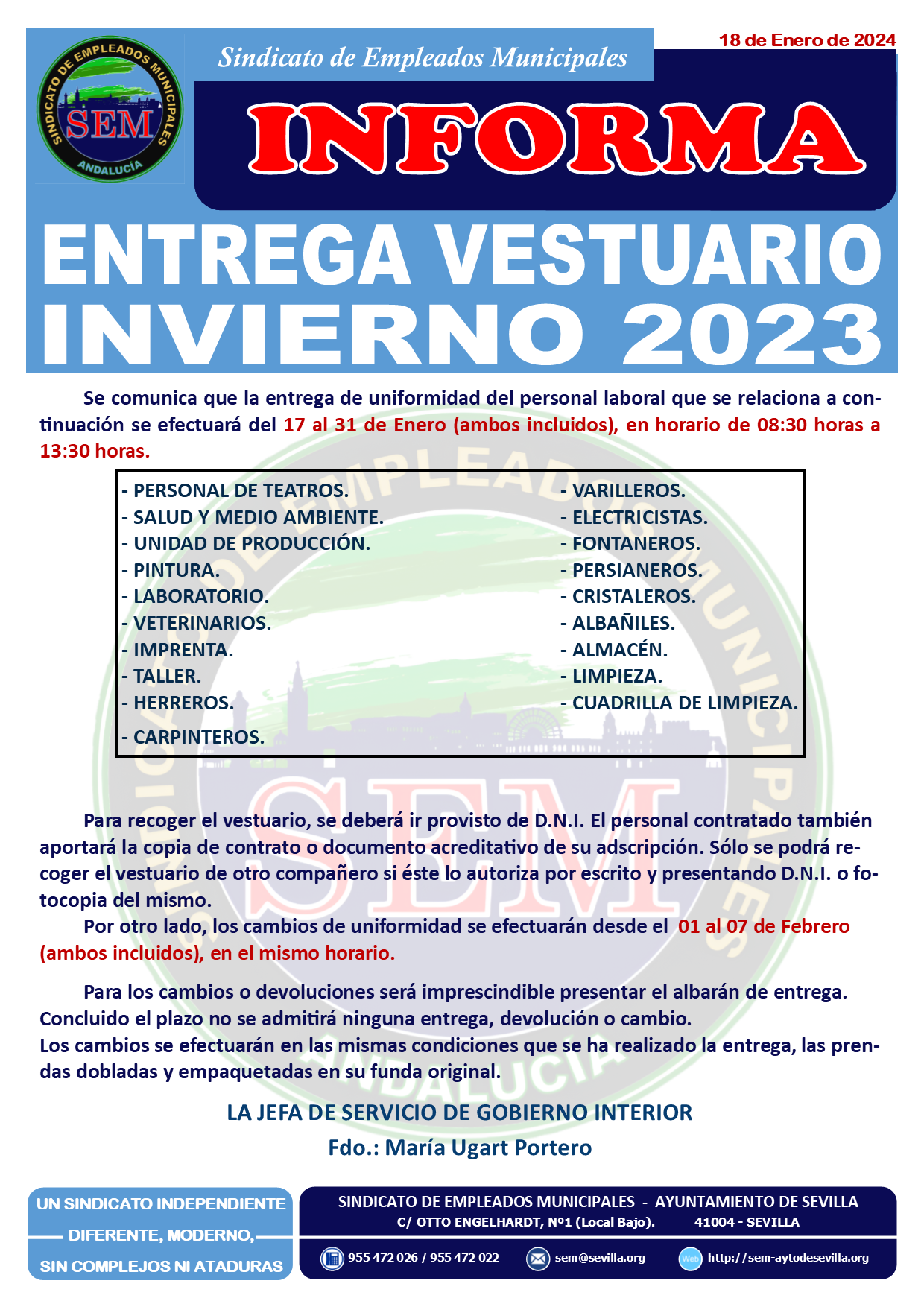 SINDICATO DE EMPLEADOS MUNICIPALES
SEM
ANDALUCÍA

Sindicato de Empleados Municipales

18 de Enero de 2024

INFORMA

ENTREGA VESTUARIO INVIERNO 2023

Se comunica que la entrega de uniformidad del personal laboral que se relaciona a continuación se efectuará del 17 al 31 de Enero (ambos incluidos), en horario de 08:30 horas a 13:30 horas.

- PERSONAL DE TEATROS.
- SALUD Y MEDIO AMBIENTE.
- UNIDAD DE PRODUCCIÓN.
- PINTURA.
- LABORATORIO.
- VETERINARIOS.
- IMPRENTA.
- TALLER.
- HERREROS.
- CARPINTEROS.

- VARILLEROS.
- ELECTRICISTAS.
- FONTANEROS.
- PERSIANEROS.
- CRISTALEROS.
- ALBAÑILES.
- ALMACÉN.
- LIMPIEZA.
- CUADRILLA DE LIMPIEZA.

Para recoger el vestuario, se deberá ir provisto de D.N.I. El personal contratado también aportará la copia de contrato o documento acreditativo de su adscripción. Sólo se podrá recoger el vestuario de otro compañero si éste lo autoriza por escrito y presentando D.N.I. o fotocopia del mismo.

Por otro lado, los cambios de uniformidad se efectuarán desde el 01 al 07 de Febrero (ambos incluidos), en el mismo horario.

Para los cambios o devoluciones será imprescindible presentar el albarán de entrega.
Concluido el plazo no se admitirá ninguna entrega, devolución o cambio.
Los cambios se efectuarán en las mismas condiciones que se ha realizado la entrega, las prendas dobladas y empaquetadas en su funda original.

LA JEFA DE SERVICIO DE GOBIERNO INTERIOR
Fdo.: María Ugart Portero

UN SINDICATO INDEPENDIENTE
DIFERENTE, MODERNO,
SIN COMPLEJOS NI ATADURAS

SINDICATO DE EMPLEADOS MUNICIPALES - AYUNTAMIENTO DE SEVILLA
C/ OTTO ENGELHARDT, Nº1 (Local Bajo). 41004 - SEVILLA
955 472 026 / 955 472 022 sem@sevilla.org Web http://sem-aytodesevilla.org